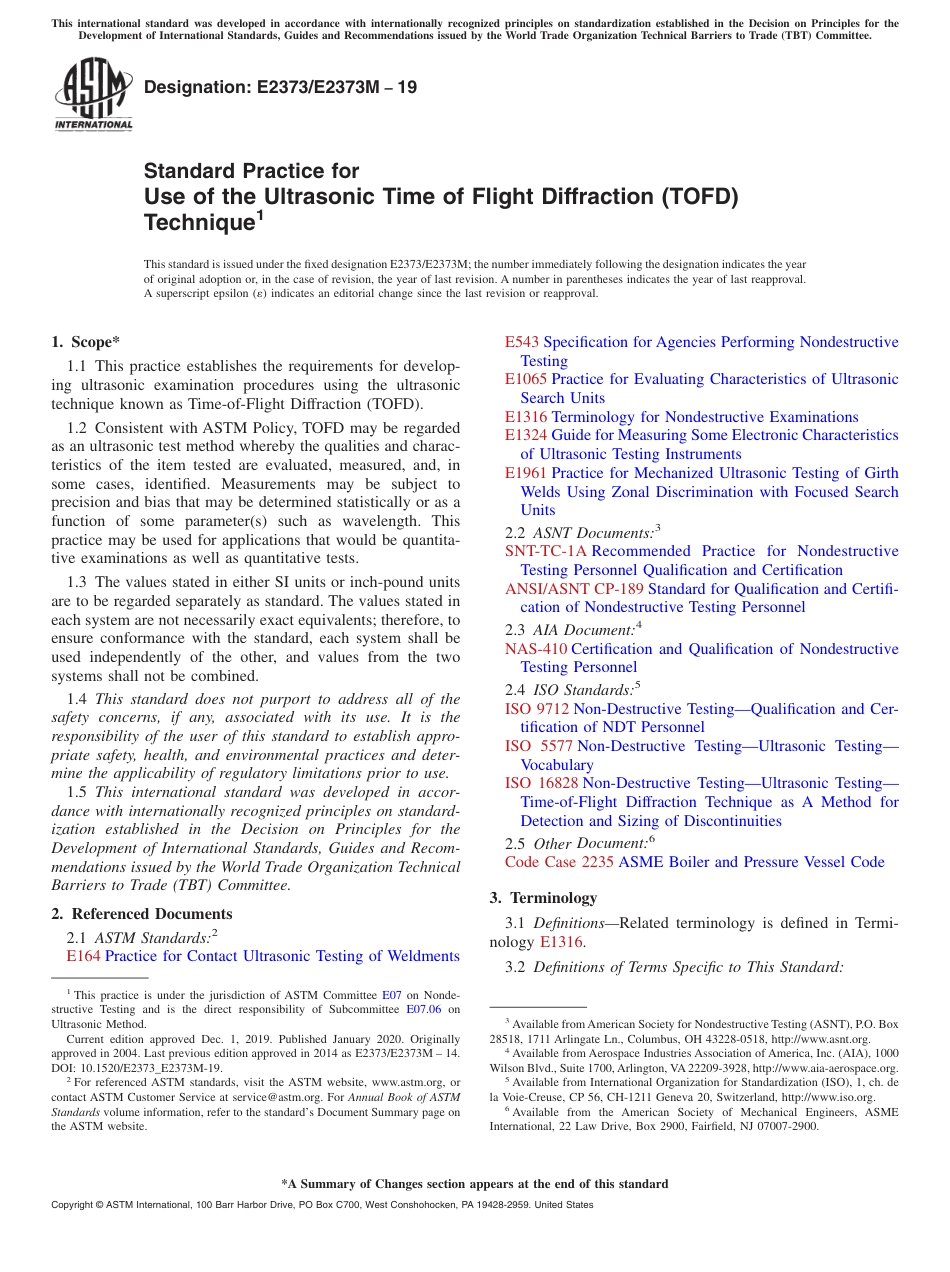 This international standard was developed in accordance with internationally recognized principles on standardization established in the Decision on Principles for the Development of International Standards, Guides and Recommendations issued by the World Trade Organization Technical Barriers to Trade (TBT) Committee.

ASTM INTERNATIONAL

Designation: E2373/E2373M – 19

Standard Practice for
Use of the Ultrasonic Time of Flight Diffraction (TOFD) Technique$^1$

This standard is issued under the fixed designation E2373/E2373M; the number immediately following the designation indicates the year of original adoption or, in the case of revision, the year of last revision. A number in parentheses indicates the year of last reapproval. A superscript epsilon (ε) indicates an editorial change since the last revision or reapproval.

1. Scope*

1.1 This practice establishes the requirements for developing ultrasonic examination procedures using the ultrasonic technique known as Time-of-Flight Diffraction (TOFD).

1.2 Consistent with ASTM Policy, TOFD may be regarded as an ultrasonic test method whereby the qualities and characteristics of the item tested are evaluated, measured, and, in some cases, identified. Measurements may be subject to precision and bias that may be determined statistically or as a function of some parameter(s) such as wavelength. This practice may be used for applications that would be quantitative examinations as well as quantitative tests.

1.3 The values stated in either SI units or inch-pound units are to be regarded separately as standard. The values stated in each system are not necessarily exact equivalents; therefore, to ensure conformance with the standard, each system shall be used independently of the other, and values from the two systems shall not be combined.

1.4 This standard does not purport to address all of the safety concerns, if any, associated with its use. It is the responsibility of the user of this standard to establish appropriate safety, health, and environmental practices and determine the applicability of regulatory limitations prior to use.

1.5 This international standard was developed in accordance with internationally recognized principles on standardization established in the Decision on Principles for the Development of International Standards, Guides and Recommendations issued by the World Trade Organization Technical Barriers to Trade (TBT) Committee.

2. Referenced Documents

2.1 ASTM Standards:$^2$
E164 Practice for Contact Ultrasonic Testing of Weldments
E543 Specification for Agencies Performing Nondestructive Testing
E1065 Practice for Evaluating Characteristics of Ultrasonic Search Units
E1316 Terminology for Nondestructive Examinations
E1324 Guide for Measuring Some Electronic Characteristics of Ultrasonic Testing Instruments
E1961 Practice for Mechanized Ultrasonic Testing of Girth Welds Using Zonal Discrimination with Focused Search Units

2.2 ASNT Documents:$^3$
SNT-TC-1A Recommended Practice for Nondestructive Testing Personnel Qualification and Certification
ANSI/ASNT CP-189 Standard for Qualification and Certification of Nondestructive Testing Personnel

2.3 AIA Document:$^4$
NAS-410 Certification and Qualification of Nondestructive Testing Personnel

2.4 ISO Standards:$^5$
ISO 9712 Non-Destructive Testing—Qualification and Certification of NDT Personnel
ISO 5577 Non-Destructive Testing—Ultrasonic Testing—Vocabulary
ISO 16828 Non-Destructive Testing—Ultrasonic Testing—Time-of-Flight Diffraction Technique as A Method for Detection and Sizing of Discontinuities

2.5 Other Document:$^6$
Code Case 2235 ASME Boiler and Pressure Vessel Code

3. Terminology

3.1 Definitions—Related terminology is defined in Terminology E1316.

3.2 Definitions of Terms Specific to This Standard:

$^1$ This practice is under the jurisdiction of ASTM Committee E07 on Nondestructive Testing and is the direct responsibility of Subcommittee E07.06 on Ultrasonic Method.
Current edition approved Dec. 1, 2019. Published January 2020. Originally approved in 2004. Last previous edition approved in 2014 as E2373/E2373M – 14. DOI: 10.1520/E2373_E2373M-19.
$^2$ For referenced ASTM standards, visit the ASTM website, www.astm.org, or contact ASTM Customer Service at service@astm.org. For Annual Book of ASTM Standards volume information, refer to the standard's Document Summary page on the ASTM website.

$^3$ Available from American Society for Nondestructive Testing (ASNT), P.O. Box 28518, 1711 Arlingate Ln., Columbus, OH 43228-0518, http://www.asnt.org.
$^4$ Available from Aerospace Industries Association of America, Inc. (AIA), 1000 Wilson Blvd., Suite 1700, Arlington, VA 22209-3928, http://www.aia-aerospace.org.
$^5$ Available from International Organization for Standardization (ISO), 1, ch. de la Voie-Creuse, CP 56, CH-1211 Geneva 20, Switzerland, http://www.iso.org.
$^6$ Available from the American Society of Mechanical Engineers, ASME International, 22 Law Drive, Box 2900, Fairfield, NJ 07007-2900.

*A Summary of Changes section appears at the end of this standard

Copyright © ASTM International, 100 Barr Harbor Drive, PO Box C700, West Conshohocken, PA 19428-2959. United States